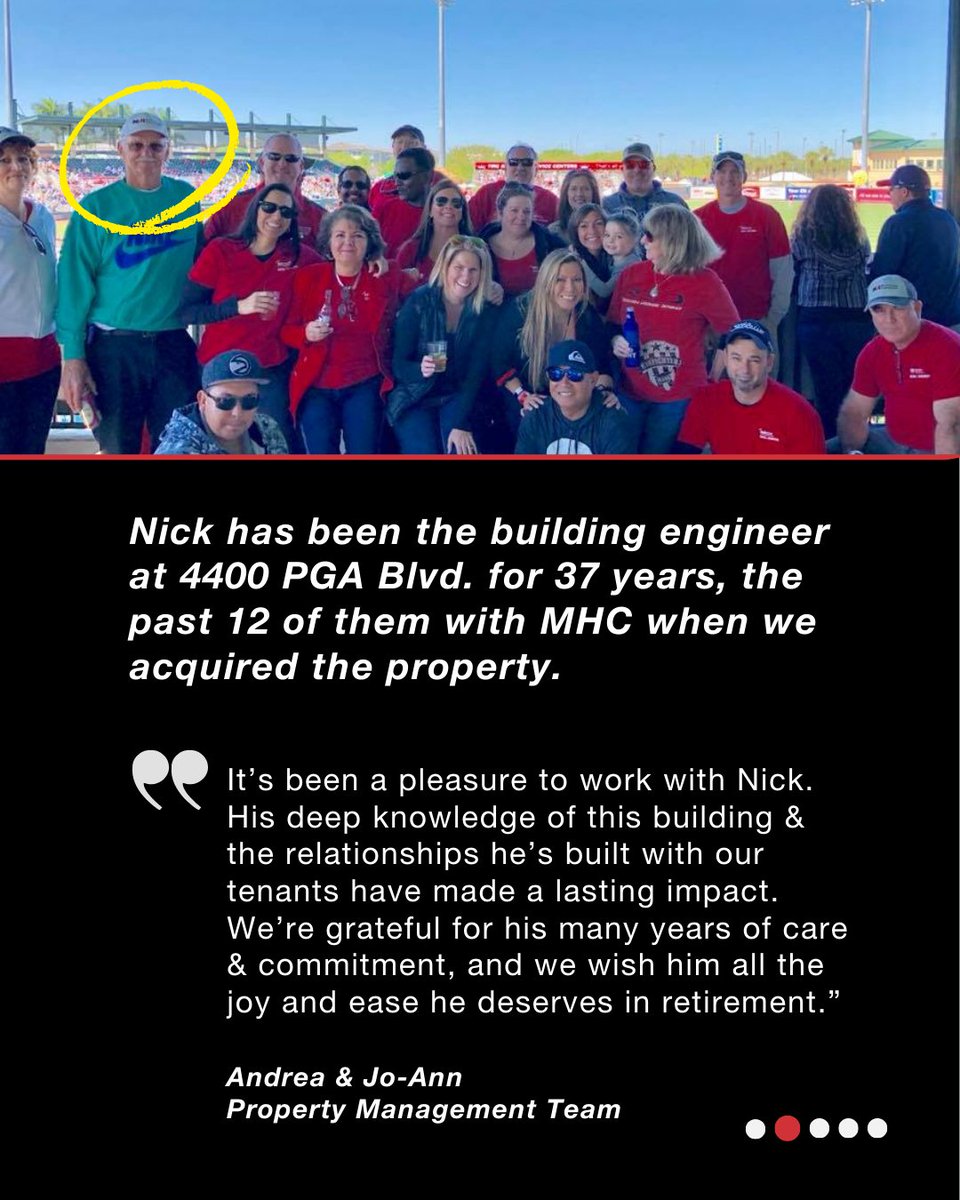 Nick has been the building engineer at 4400 PGA Blvd. for 37 years, the past 12 of them with MHC when we acquired the property.

It's been a pleasure to work with Nick. His deep knowledge of this building & the relationships he's built with our tenants have made a lasting impact. We're grateful for his many years of care & commitment, and we wish him all the joy and ease he deserves in retirement."

Andrea & Jo-Ann
Property Management Team